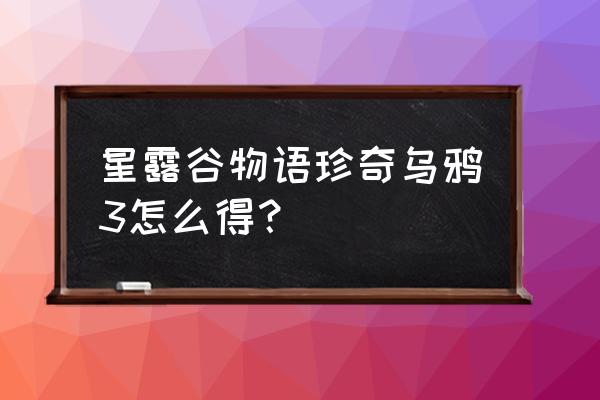 星露谷物语珍奇乌鸦3怎么得？